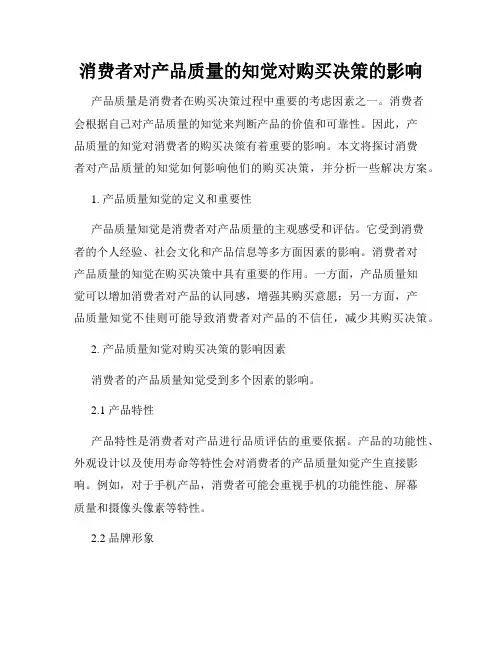 消费者对产品质量的知觉对购买决策的影响

产品质量是消费者在购买决策过程中重要的考虑因素之一。消费者会根据自己对产品质量的知觉来判断产品的价值和可靠性。因此，产品质量的知觉对消费者的购买决策有着重要的影响。本文将探讨消费者对产品质量的知觉如何影响他们的购买决策，并分析一些解决方案。

1. 产品质量知觉的定义和重要性

产品质量知觉是消费者对产品质量的主观感受和评估。它受到消费者的个人经验、社会文化和产品信息等多方面因素的影响。消费者对产品质量的知觉在购买决策中具有重要的作用。一方面，产品质量知觉可以增加消费者对产品的认同感，增强其购买意愿；另一方面，产品质量知觉不佳则可能导致消费者对产品的不信任，减少其购买决策。

2. 产品质量知觉对购买决策的影响因素

消费者的产品质量知觉受到多个因素的影响。

2.1 产品特性

产品特性是消费者对产品进行品质评估的重要依据。产品的功能性、外观设计以及使用寿命等特性会对消费者的产品质量知觉产生直接影响。例如，对于手机产品，消费者可能会重视手机的功能性能、屏幕质量和摄像头像素等特性。

2.2 品牌形象